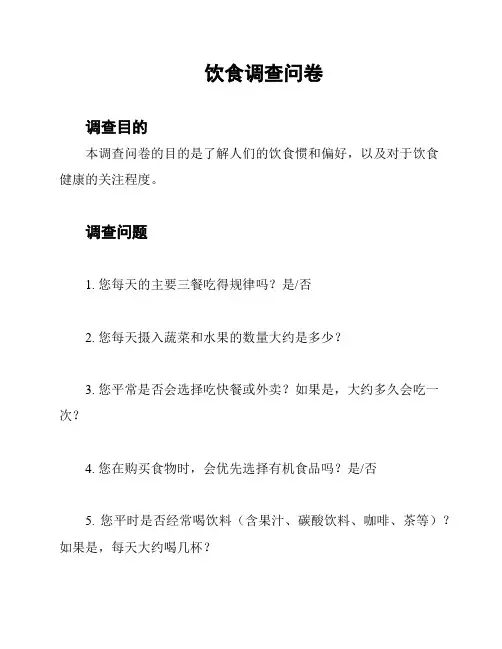 饮食调查问卷

调查目的

本调查问卷的目的是了解人们的饮食惯和偏好，以及对于饮食健康的关注程度。

调查问题

1. 您每天的主要三餐吃得规律吗？是/否

2. 您每天摄入蔬菜和水果的数量大约是多少？

3. 您平常是否会选择吃快餐或外卖？如果是，大约多久会吃一次？

4. 您在购买食物时，会优先选择有机食品吗？是/否

5. 您平时是否经常喝饮料（含果汁、碳酸饮料、咖啡、茶等）？如果是，每天大约喝几杯？